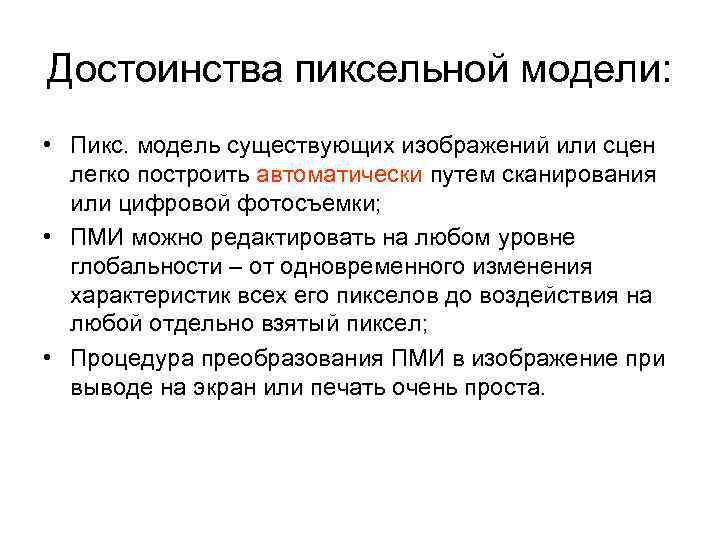 Достоинства пиксельной модели:

• Пикс. модель существующих изображений или сцен легко построить автоматически путем сканирования или цифровой фотосъемки;
• ПМИ можно редактировать на любом уровне глобальности – от одновременного изменения характеристик всех его пикселов до воздействия на любой отдельно взятый пиксел;
• Процедура преобразования ПМИ в изображение при выводе на экран или печать очень проста.